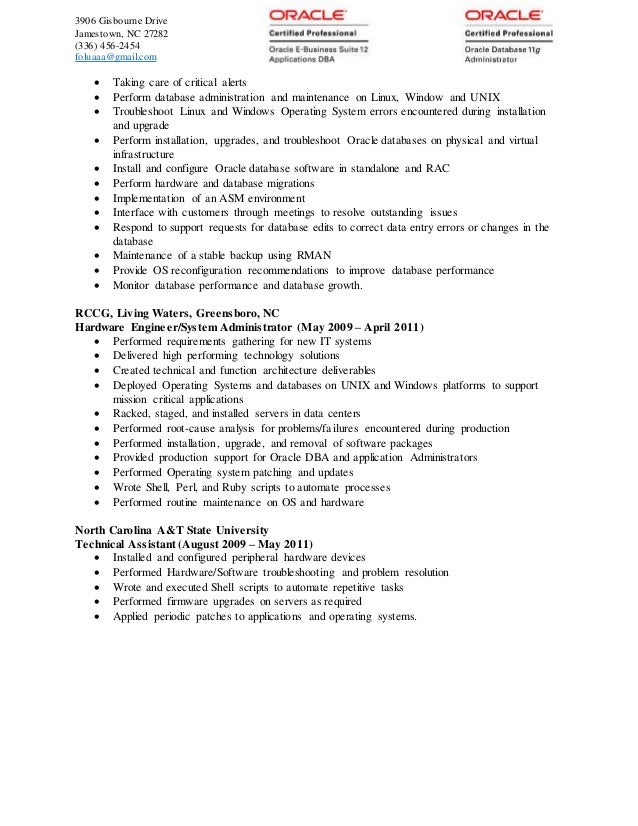 3906 Gisbourne Drive
Jamestown, NC 27282
(336) 456-2454
foluaaa@gmail.com

ORACLE
Certified Professional
Oracle E-Business Suite 12
Applications DBA

ORACLE
Certified Professional
Oracle Database 11g
Administrator

- Taking care of critical alerts
- Perform database administration and maintenance on Linux, Window and UNIX
- Troubleshoot Linux and Windows Operating System errors encountered during installation and upgrade
- Perform installation, upgrades, and troubleshoot Oracle databases on physical and virtual infrastructure
- Install and configure Oracle database software in standalone and RAC
- Perform hardware and database migrations
- Implementation of an ASM environment
- Interface with customers through meetings to resolve outstanding issues
- Respond to support requests for database edits to correct data entry errors or changes in the database
- Maintenance of a stable backup using RMAN
- Provide OS reconfiguration recommendations to improve database performance
- Monitor database performance and database growth.

**RCCG, Living Waters, Greensboro, NC**
**Hardware Engineer/System Administrator (May 2009 – April 2011)**
- Performed requirements gathering for new IT systems
- Delivered high performing technology solutions
- Created technical and function architecture deliverables
- Deployed Operating Systems and databases on UNIX and Windows platforms to support mission critical applications
- Racked, staged, and installed servers in data centers
- Performed root-cause analysis for problems/failures encountered during production
- Performed installation, upgrade, and removal of software packages
- Provided production support for Oracle DBA and application Administrators
- Performed Operating system patching and updates
- Wrote Shell, Perl, and Ruby scripts to automate processes
- Performed routine maintenance on OS and hardware

**North Carolina A&T State University**
**Technical Assistant (August 2009 – May 2011)**
- Installed and configured peripheral hardware devices
- Performed Hardware/Software troubleshooting and problem resolution
- Wrote and executed Shell scripts to automate repetitive tasks
- Performed firmware upgrades on servers as required
- Applied periodic patches to applications and operating systems.